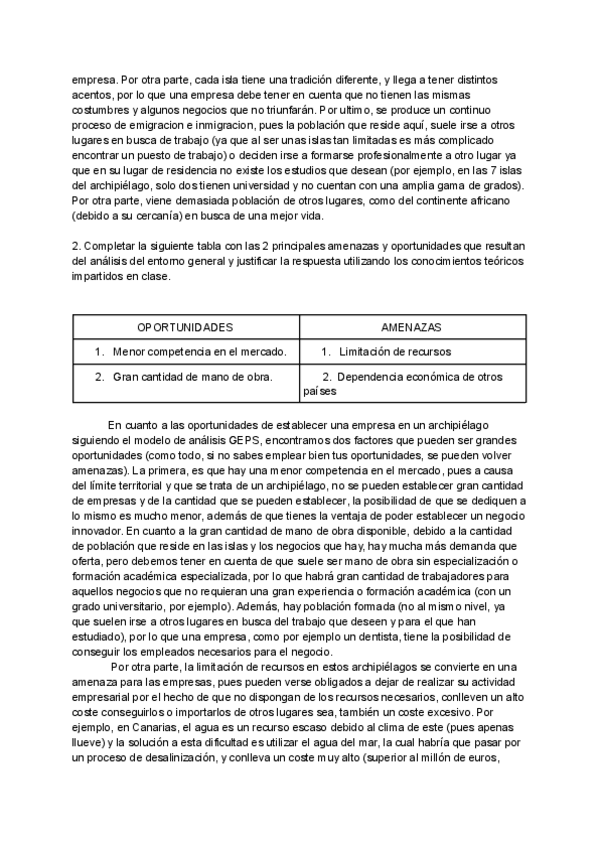 empresa. Por otra parte, cada isla tiene una tradición diferente, y llega a tener distintos acentos, por lo que una empresa debe tener en cuenta que no tienen las mismas costumbres y algunos negocios que no triunfarán. Por ultimo, se produce un continuo proceso de emigracion e inmigracion, pues la población que reside aquí, suele irse a otros lugares en busca de trabajo (ya que al ser unas islas tan limitadas es más complicado encontrar un puesto de trabajo) o deciden irse a formarse profesionalmente a otro lugar ya que en su lugar de residencia no existe los estudios que desean (por ejemplo, en las 7 islas del archipiélago, solo dos tienen universidad y no cuentan con una amplia gama de grados). Por otra parte, viene demasiada población de otros lugares, como del continente africano (debido a su cercanía) en busca de una mejor vida.

2. Completar la siguiente tabla con las 2 principales amenazas y oportunidades que resultan del análisis del entorno general y justificar la respuesta utilizando los conocimientos teóricos impartidos en clase.

| OPORTUNIDADES | AMENAZAS |
|---|---|
| 1. Menor competencia en el mercado. | 1. Limitación de recursos |
| 2. Gran cantidad de mano de obra. | 2. Dependencia económica de otros países |

En cuanto a las oportunidades de establecer una empresa en un archipiélago siguiendo el modelo de análisis GEPS, encontramos dos factores que pueden ser grandes oportunidades (como todo, si no sabes emplear bien tus oportunidades, se pueden volver amenazas). La primera, es que hay una menor competencia en el mercado, pues a causa del límite territorial y que se trata de un archipiélago, no se pueden establecer gran cantidad de empresas y de la cantidad que se pueden establecer, la posibilidad de que se dediquen a lo mismo es mucho menor, además de que tienes la ventaja de poder establecer un negocio innovador. En cuanto a la gran cantidad de mano de obra disponible, debido a la cantidad de población que reside en las islas y los negocios que hay, hay mucha más demanda que oferta, pero debemos tener en cuenta de que suele ser mano de obra sin especialización o formación académica especializada, por lo que habrá gran cantidad de trabajadores para aquellos negocios que no requieran una gran experiencia o formación académica (con un grado universitario, por ejemplo). Además, hay población formada (no al mismo nivel, ya que suelen irse a otros lugares en busca del trabajo que deseen y para el que han estudiado), por lo que una empresa, como por ejemplo un dentista, tiene la posibilidad de conseguir los empleados necesarios para el negocio.

Por otra parte, la limitación de recursos en estos archipiélagos se convierte en una amenaza para las empresas, pues pueden verse obligados a dejar de realizar su actividad empresarial por el hecho de que no dispongan de los recursos necesarios, conlleven un alto coste conseguirlos o importarlos de otros lugares sea, también un coste excesivo. Por ejemplo, en Canarias, el agua es un recurso escaso debido al clima de este (pues apenas llueve) y la solución a esta dificultad es utilizar el agua del mar, la cual habría que pasar por un proceso de desalinización, y conlleva un coste muy alto (superior al millón de euros,